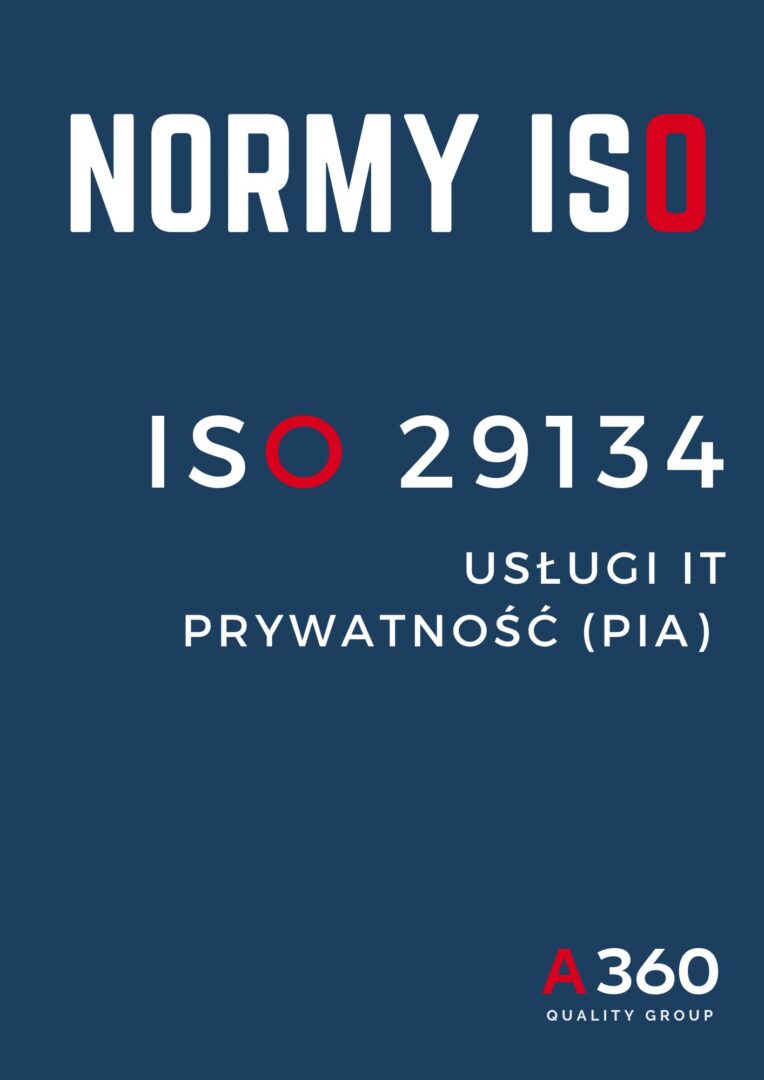 NORMY ISO

ISO 29134

USŁUGI IT
PRYWATNOŚĆ (PIA)

A360
QUALITY GROUP